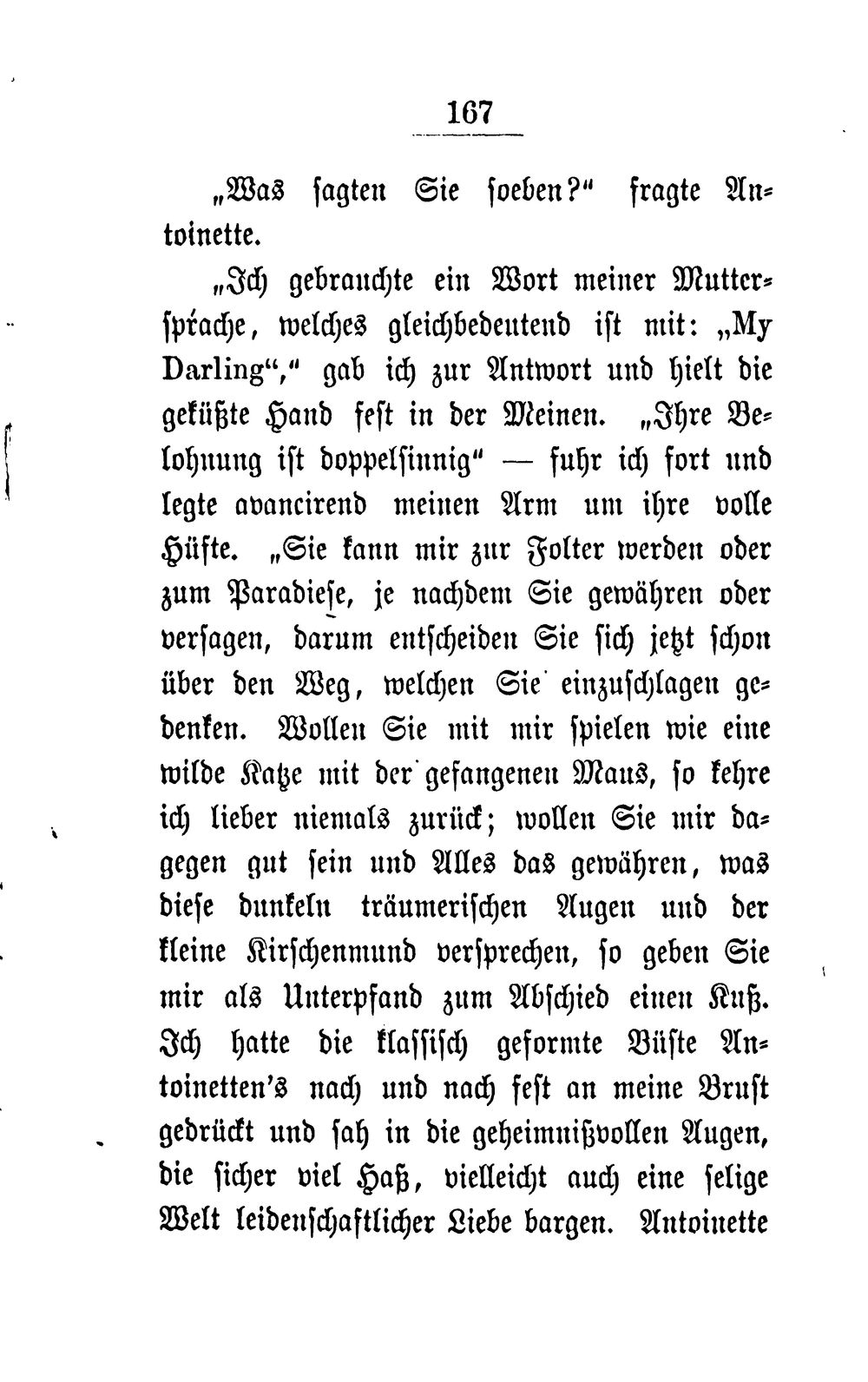 167

„Was sagten Sie soeben?“ fragte Antoinette.

„Ich gebrauchte ein Wort meiner Muttersprache, welches gleichbedeutend ist mit: „My Darling“,“ gab ich zur Antwort und hielt die geküßte Hand fest in der Meinen. „Ihre Belohnung ist doppelsinnig“ — fuhr ich fort und legte avancirend meinen Arm um ihre volle Hüfte. „Sie kann mir zur Folter werden oder zum Paradiese, je nachdem Sie gewähren oder versagen, darum entscheiden Sie sich jetzt schon über den Weg, welchen Sie einzuschlagen gedenken. Wollen Sie mit mir spielen wie eine wilde Katze mit der gefangenen Maus, so kehre ich lieber niemals zurück; wollen Sie mir dagegen gut sein und Alles das gewähren, was diese dunkeln träumerischen Augen und der kleine Kirschenmund versprechen, so geben Sie mir als Unterpfand zum Abschied einen Kuß. Ich hatte die klassisch geformte Büste Antoinetten's nach und nach fest an meine Brust gedrückt und sah in die geheimnißvollen Augen, die sicher viel Haß, vielleicht auch eine selige Welt leidenschaftlicher Liebe bargen. Antoinette